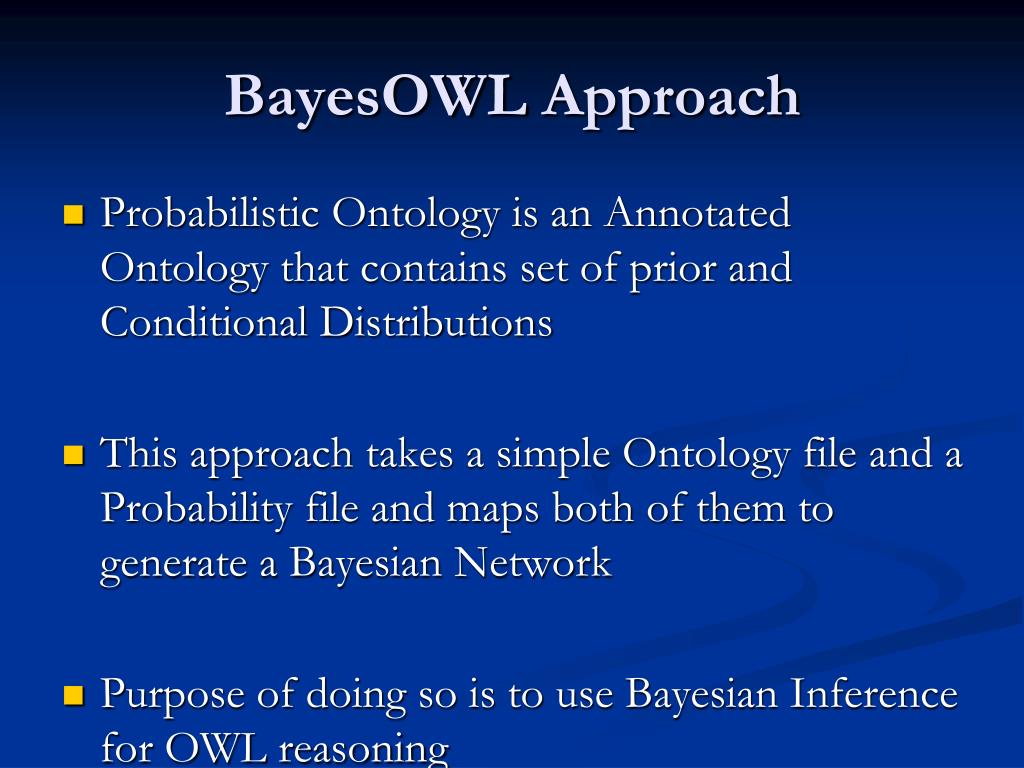 BayesOWL Approach

Probabilistic Ontology is an Annotated Ontology that contains set of prior and Conditional Distributions

This approach takes a simple Ontology file and a Probability file and maps both of them to generate a Bayesian Network

Purpose of doing so is to use Bayesian Inference for OWL reasoning